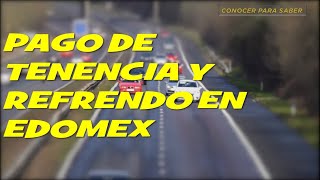 CONOCER PARA SABER

PAGO DE TENENCIA Y REFRENDO EN EDOMEX